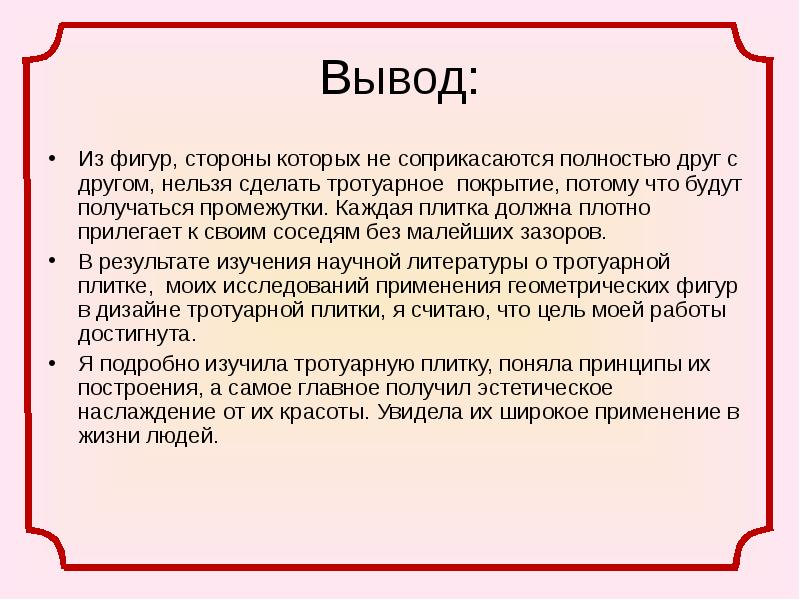 Вывод:

• Из фигур, стороны которых не соприкасаются полностью друг с другом, нельзя сделать тротуарное покрытие, потому что будут получаться промежутки. Каждая плитка должна плотно прилегает к своим соседям без малейших зазоров.

• В результате изучения научной литературы о тротуарной плитке, моих исследований применения геометрических фигур в дизайне тротуарной плитки, я считаю, что цель моей работы достигнута.

• Я подробно изучила тротуарную плитку, поняла принципы их построения, а самое главное получил эстетическое наслаждение от их красоты. Увидела их широкое применение в жизни людей.